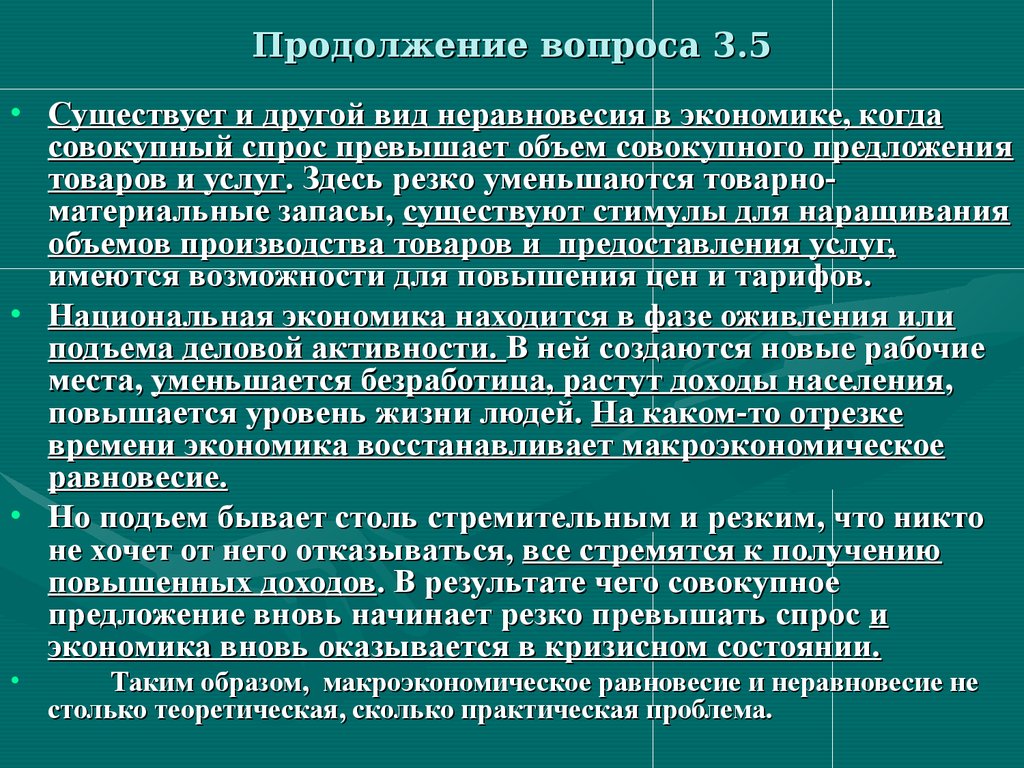 Продолжение вопроса 3.5

• Существует и другой вид неравновесия в экономике, когда совокупный спрос превышает объем совокупного предложения товаров и услуг. Здесь резко уменьшаются товарно-материальные запасы, существуют стимулы для наращивания объемов производства товаров и предоставления услуг, имеются возможности для повышения цен и тарифов.

• Национальная экономика находится в фазе оживления или подъема деловой активности. В ней создаются новые рабочие места, уменьшается безработица, растут доходы населения, повышается уровень жизни людей. На каком-то отрезке времени экономика восстанавливает макроэкономическое равновесие.

• Но подъем бывает столь стремительным и резким, что никто не хочет от него отказываться, все стремятся к получению повышенных доходов. В результате чего совокупное предложение вновь начинает резко превышать спрос и экономика вновь оказывается в кризисном состоянии.

• Таким образом, макроэкономическое равновесие и неравновесие не столько теоретическая, сколько практическая проблема.